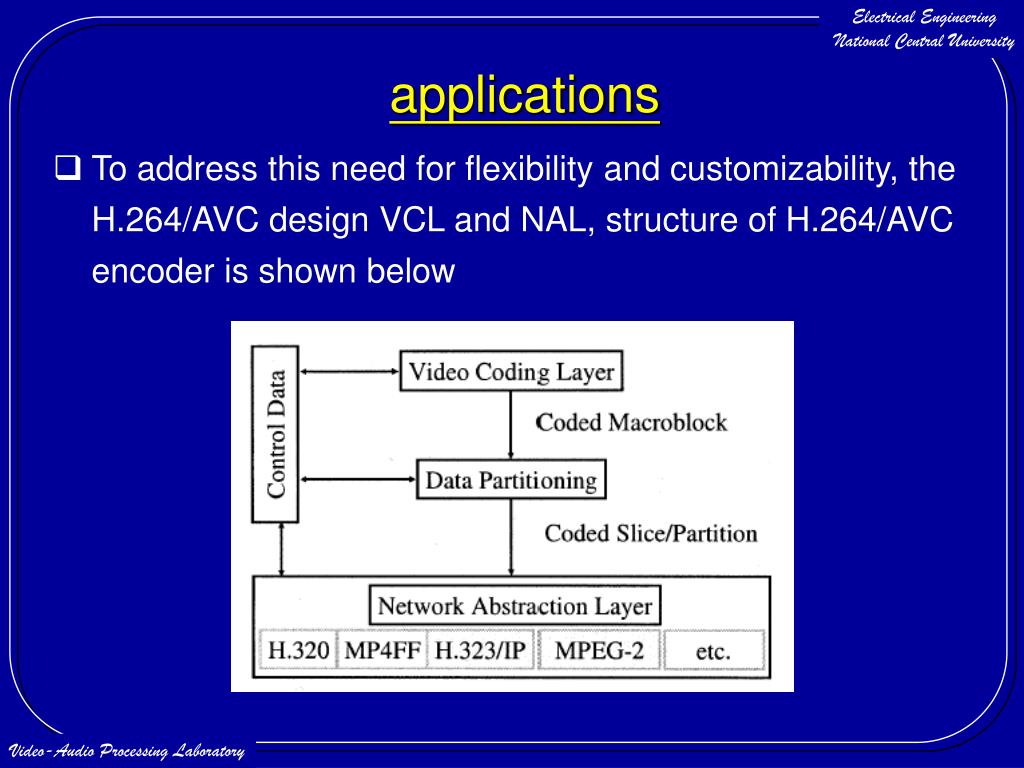 Electrical Engineering
National Central University

applications

❑ To address this need for flexibility and customizability, the H.264/AVC design VCL and NAL, structure of H.264/AVC encoder is shown below

Control Data

Video Coding Layer

Coded Macroblock

Data Partitioning

Coded Slice/Partition

Network Abstraction Layer

H.320 MP4FF H.323/IP MPEG-2 etc.

Video-Audio Processing Laboratory